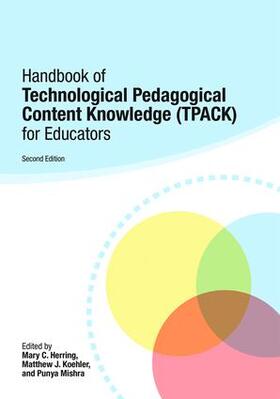 Handbook of
Technological Pedagogical Content Knowledge (TPACK) for Educators

Second Edition

Edited by
Mary C. Herring,
Matthew J. Koehler,
and Punya Mishra